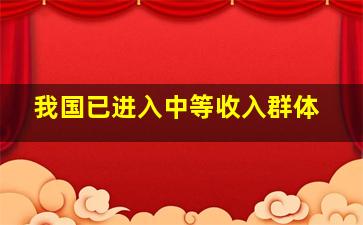 我国已进入中等收入群体